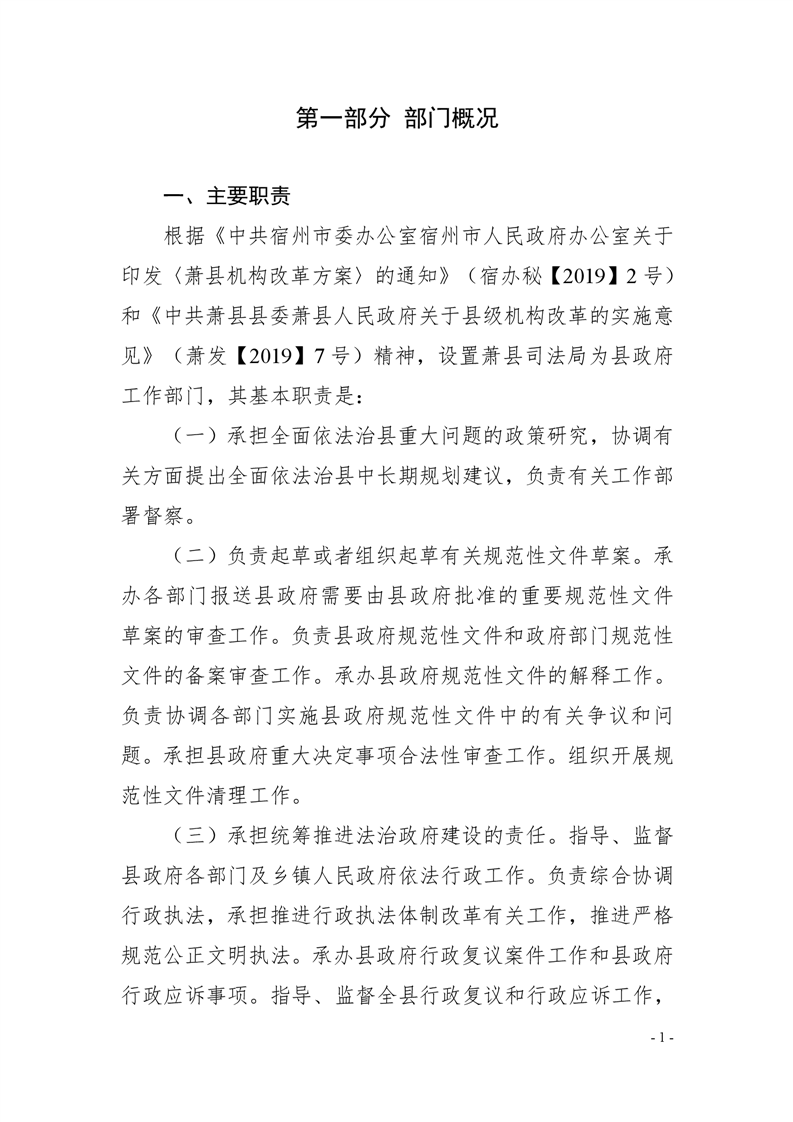 第一部分 部门概况

一、主要职责

根据《中共宿州市委办公室宿州市人民政府办公室关于印发〈萧县机构改革方案〉的通知》（宿办秘【2019】2号）和《中共萧县县委萧县人民政府关于县级机构改革的实施意见》（萧发【2019】7号）精神，设置萧县司法局为县政府工作部门，其基本职责是：

（一）承担全面依法治县重大问题的政策研究，协调有关方面提出全面依法治县中长期规划建议，负责有关工作部署督察。

（二）负责起草或者组织起草有关规范性文件草案。承办各部门报送县政府需要由县政府批准的重要规范性文件草案的审查工作。负责县政府规范性文件和政府部门规范性文件的备案审查工作。承办县政府规范性文件的解释工作。负责协调各部门实施县政府规范性文件中的有关争议和问题。承担县政府重大决定事项合法性审查工作。组织开展规范性文件清理工作。

（三）承担统筹推进法治政府建设的责任。指导、监督县政府各部门及乡镇人民政府依法行政工作。负责综合协调行政执法，承担推进行政执法体制改革有关工作，推进严格规范公正文明执法。承办县政府行政复议案件工作和县政府行政应诉事项。指导、监督全县行政复议和行政应诉工作，

- 1 -